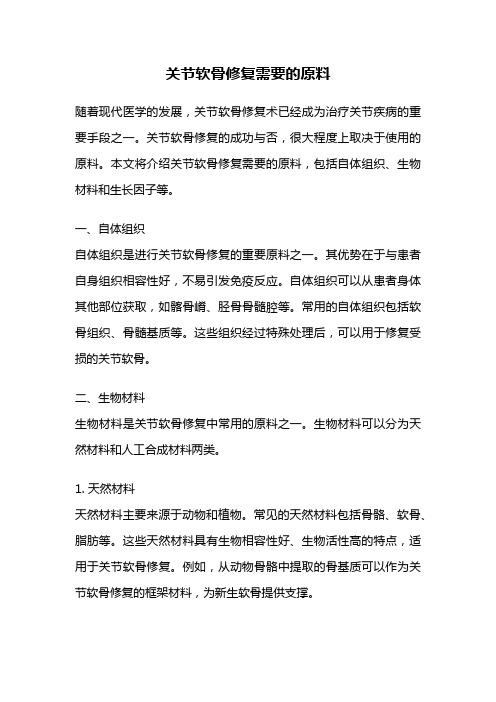 关节软骨修复需要的原料

随着现代医学的发展，关节软骨修复术已经成为治疗关节疾病的重要手段之一。关节软骨修复的成功与否，很大程度上取决于使用的原料。本文将介绍关节软骨修复需要的原料，包括自体组织、生物材料和生长因子等。

一、自体组织
自体组织是进行关节软骨修复的重要原料之一。其优势在于与患者自身组织相容性好，不易引发免疫反应。自体组织可以从患者身体其他部位获取，如髂骨嵴、胫骨骨髓腔等。常用的自体组织包括软骨组织、骨髓基质等。这些组织经过特殊处理后，可以用于修复受损的关节软骨。

二、生物材料
生物材料是关节软骨修复中常用的原料之一。生物材料可以分为天然材料和人工合成材料两类。

1. 天然材料
天然材料主要来源于动物和植物。常见的天然材料包括骨骼、软骨、脂肪等。这些天然材料具有生物相容性好、生物活性高的特点，适用于关节软骨修复。例如，从动物骨骼中提取的骨基质可以作为关节软骨修复的框架材料，为新生软骨提供支撑。